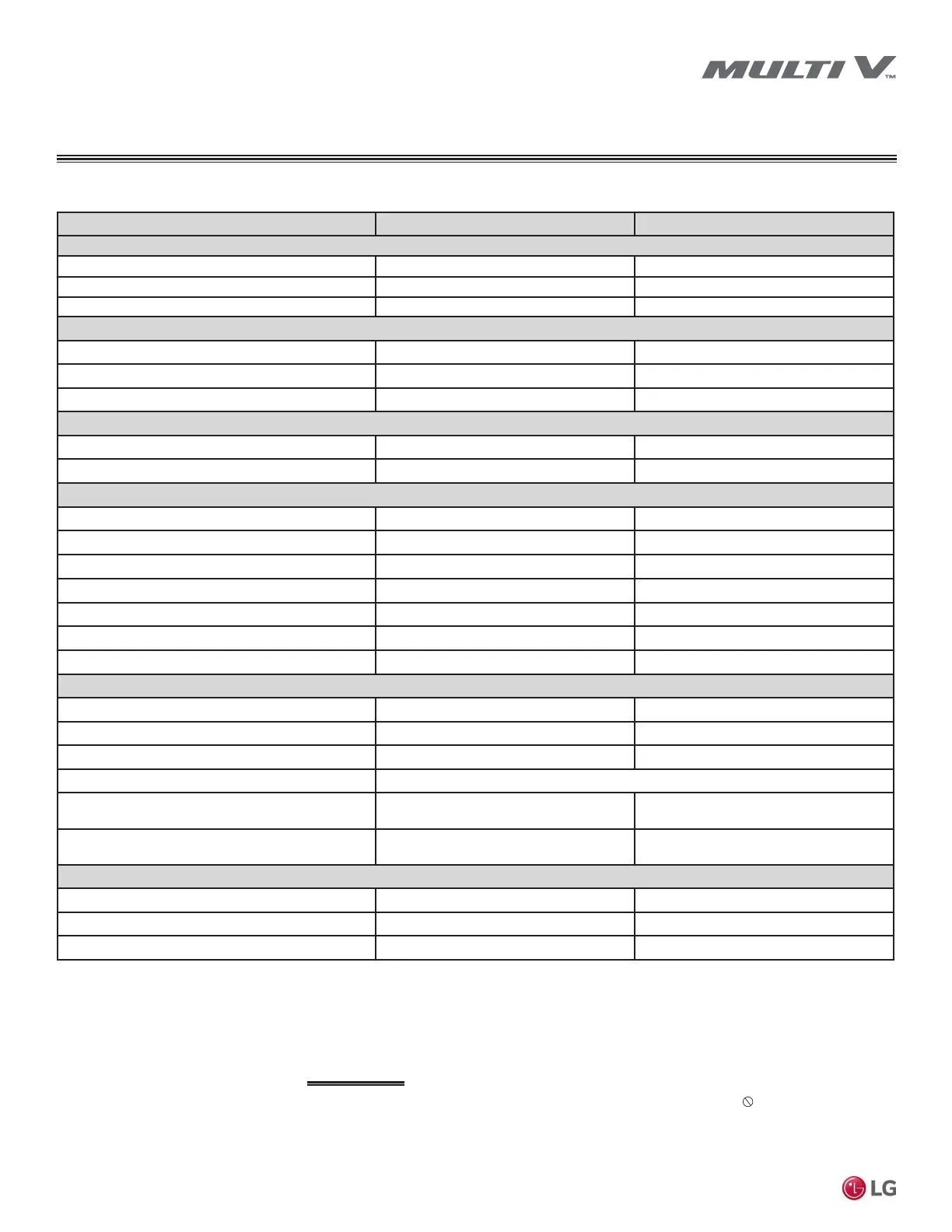 MULTI V™

LG